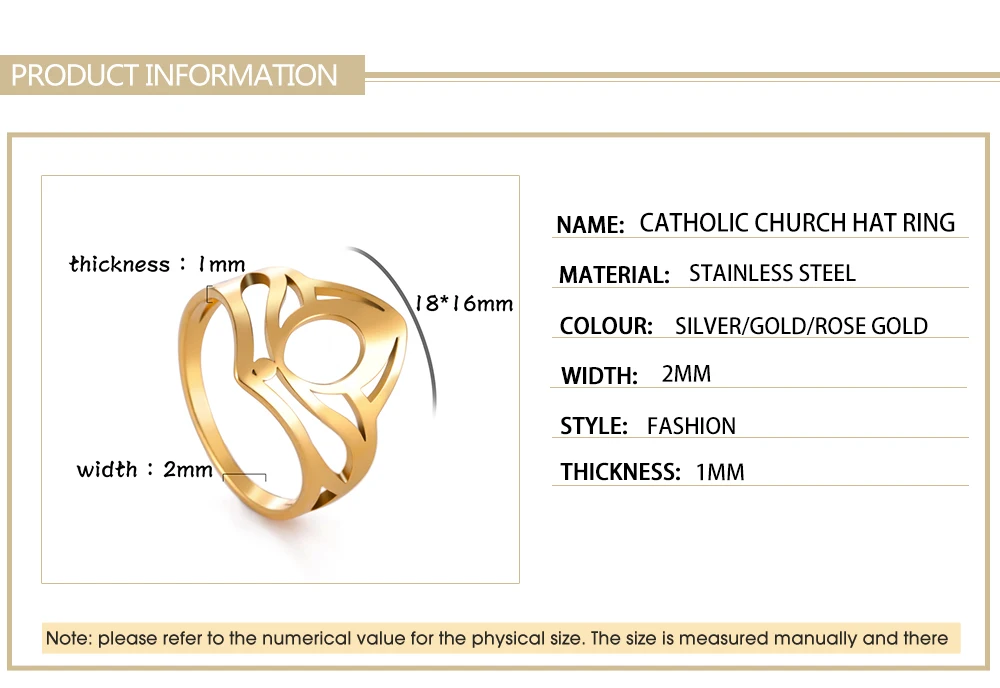 PRODUCT INFORMATION

thickness : 1mm

18*16mm

width : 2mm

NAME: CATHOLIC CHURCH HAT RING

MATERIAL: STAINLESS STEEL

COLOUR: SILVER/GOLD/ROSE GOLD

WIDTH: 2MM

STYLE: FASHION

THICKNESS: 1MM

Note: please refer to the numerical value for the physical size. The size is measured manually and there